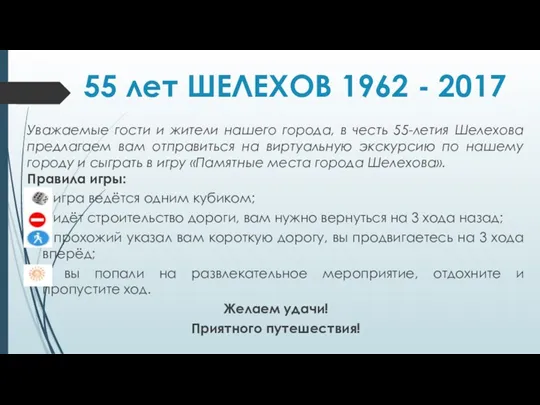 55 лет ШЕЛЕХОВ 1962 - 2017

Уважаемые гости и жители нашего города, в честь 55-летия Шелехова предлагаем вам отправиться на виртуальную экскурсию по нашему городу и сыграть в игру «Памятные места города Шелехова».

Правила игры:

игра ведётся одним кубиком;

идёт строительство дороги, вам нужно вернуться на 3 хода назад;

прохожий указал вам короткую дорогу, вы продвигаетесь на 3 хода вперёд;

вы попали на развлекательное мероприятие, отдохните и пропустите ход.

Желаем удачи!

Приятного путешествия!